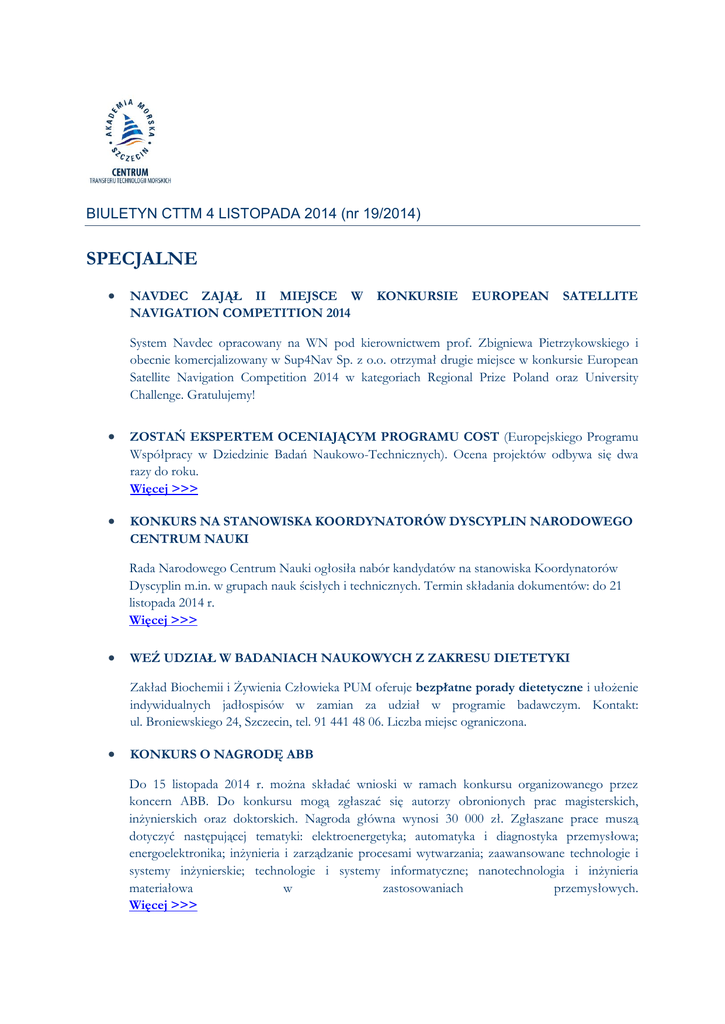 AKADEMIA MORSKA SZCZECIN
CENTRUM
TRANSFERU TECHNOLOGII MORSKICH

BIULETYN CTTM 4 LISTOPADA 2014 (nr 19/2014)

SPECJALNE

• NAVDEC ZAJĄŁ II MIEJSCE W KONKURSIE EUROPEAN SATELLITE NAVIGATION COMPETITION 2014

System Navdec opracowany na WN pod kierownictwem prof. Zbigniewa Pietrzykowskiego i obecnie komercjalizowany w Sup4Nav Sp. z o.o. otrzymał drugie miejsce w konkursie European Satellite Navigation Competition 2014 w kategoriach Regional Prize Poland oraz University Challenge. Gratulujemy!

• ZOSTAŃ EKSPERTEM OCENIAJĄCYM PROGRAMU COST (Europejskiego Programu Współpracy w Dziedzinie Badań Naukowo-Technicznych). Ocena projektów odbywa się dwa razy do roku.
Więcej >>>

• KONKURS NA STANOWISKA KOORDYNATORÓW DYSCYPLIN NARODOWEGO CENTRUM NAUKI

Rada Narodowego Centrum Nauki ogłosiła nabór kandydatów na stanowiska Koordynatorów Dyscyplin m.in. w grupach nauk ścisłych i technicznych. Termin składania dokumentów: do 21 listopada 2014 r.
Więcej >>>

• WEŹ UDZIAŁ W BADANIACH NAUKOWYCH Z ZAKRESU DIETETYKI

Zakład Biochemii i Żywienia Człowieka PUM oferuje bezpłatne porady dietetyczne i ułożenie indywidualnych jadłospisów w zamian za udział w programie badawczym. Kontakt: ul. Broniewskiego 24, Szczecin, tel. 91 441 48 06. Liczba miejsc ograniczona.

• KONKURS O NAGRODĘ ABB

Do 15 listopada 2014 r. można składać wnioski w ramach konkursu organizowanego przez koncern ABB. Do konkursu mogą zgłaszać się autorzy obronionych prac magisterskich, inżynierskich oraz doktorskich. Nagroda główna wynosi 30 000 zł. Zgłaszane prace muszą dotyczyć następującej tematyki: elektroenergetyka; automatyka i diagnostyka przemysłowa; energoelektronika; inżynieria i zarządzanie procesami wytwarzania; zaawansowane technologie i systemy inżynierskie; technologie i systemy informatyczne; nanotechnologia i inżynieria materiałowa w zastosowaniach przemysłowych.
Więcej >>>